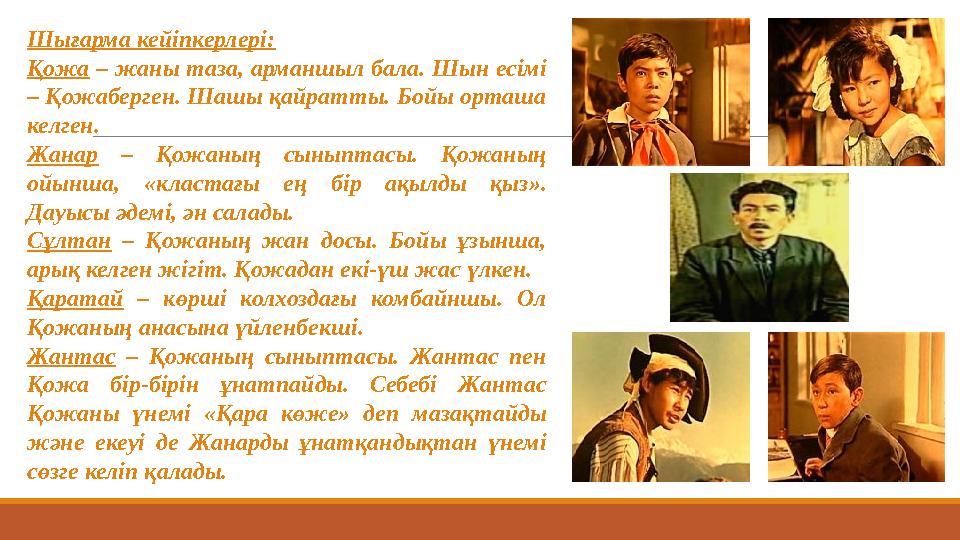 Шығарма кейіпкерлері:
Қожа – жаны таза, арманшыл бала. Шын есімі – Қожаберген. Шашы қайратты. Бойы орташа келген.
Жанар – Қожаның сыныптасы. Қожаның ойынша, «кластағы ең бір ақылды қыз». Дауысы әдемі, ән салады.
Сұлтан – Қожаның жан досы. Бойы ұзынша, арық келген жігіт. Қожадан екі-үш жас үлкен.
Қаратай – көрші колхоздағы комбайншы. Ол Қожаның анасына үйленбекші.
Жантас – Қожаның сыныптасы. Жантас пен Қожа бір-бірін ұнатпайды. Себебі Жантас Қожаны үнемі «Қара көже» деп мазақтайды және екеуі де Жанарды ұнатқандықтан үнемі сөзге келіп қалады.